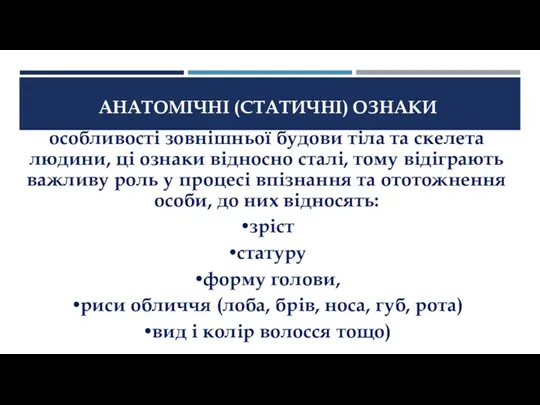 АНАТОМІЧНІ (СТАТИЧНІ) ОЗНАКИ

особливості зовнішньої будови тіла та скелета людини, ці ознаки відносно сталі, тому відіграють важливу роль у процесі впізнання та ототожнення особи, до них відносять:

•зріст

•статуру

•форму голови,

•риси обличчя (лоба, брів, носа, губ, рота)

•вид і колір волосся тощо)